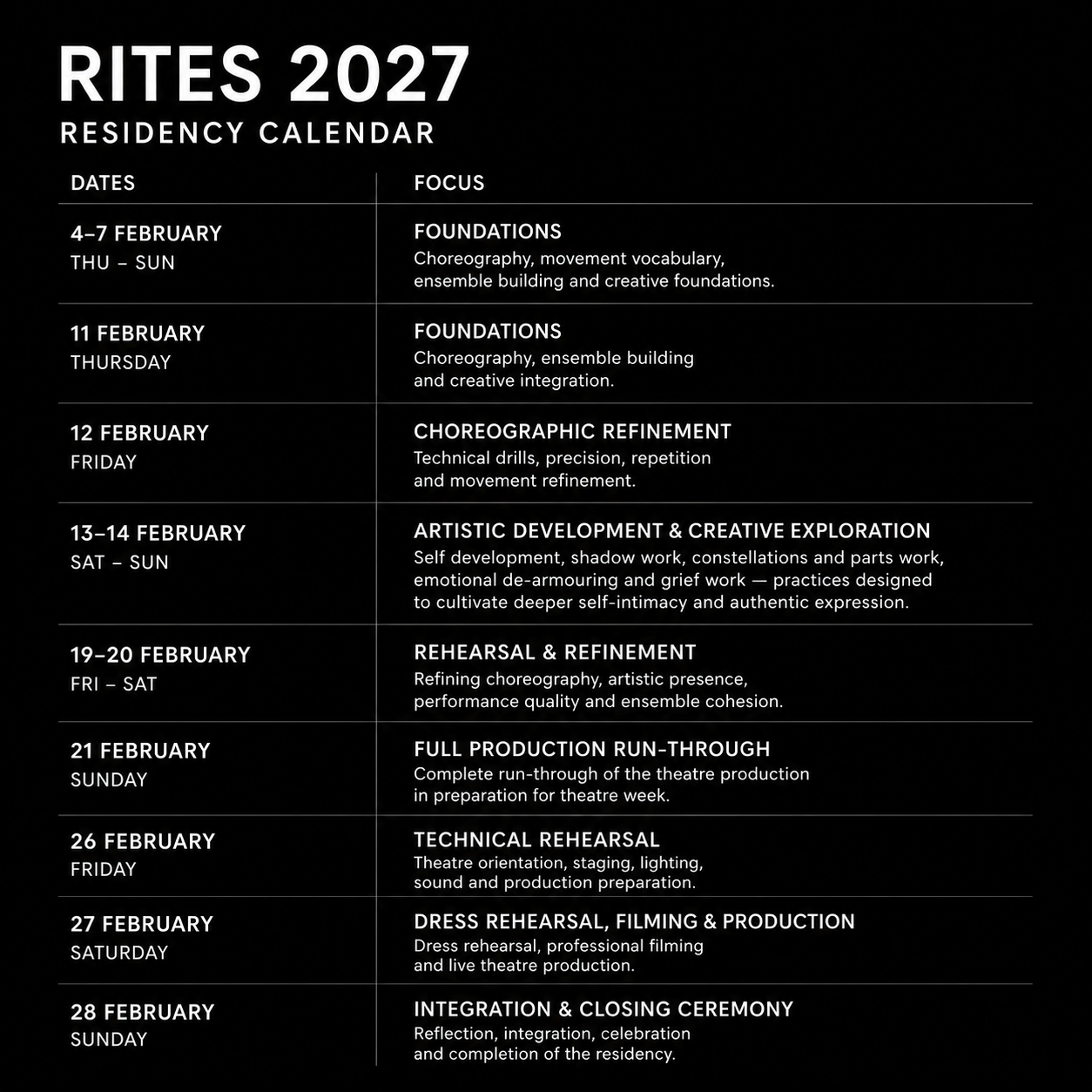 RITES 2027
RESIDENCY CALENDAR

| DATES | FOCUS |
|---|---|
| 4–7 FEBRUARY THU – SUN | FOUNDATIONS Choreography, movement vocabulary, ensemble building and creative foundations. |
| 11 FEBRUARY THURSDAY | FOUNDATIONS Choreography, ensemble building and creative integration. |
| 12 FEBRUARY FRIDAY | CHOREOGRAPHIC REFINEMENT Technical drills, precision, repetition and movement refinement. |
| 13–14 FEBRUARY SAT – SUN | ARTISTIC DEVELOPMENT & CREATIVE EXPLORATION Self development, shadow work, constellations and parts work, emotional de-armouring and grief work — practices designed to cultivate deeper self-intimacy and authentic expression. |
| 19–20 FEBRUARY FRI – SAT | REHEARSAL & REFINEMENT Refining choreography, artistic presence, performance quality and ensemble cohesion. |
| 21 FEBRUARY SUNDAY | FULL PRODUCTION RUN-THROUGH Complete run-through of the theatre production in preparation for theatre week. |
| 26 FEBRUARY FRIDAY | TECHNICAL REHEARSAL Theatre orientation, staging, lighting, sound and production preparation. |
| 27 FEBRUARY SATURDAY | DRESS REHEARSAL, FILMING & PRODUCTION Dress rehearsal, professional filming and live theatre production. |
| 28 FEBRUARY SUNDAY | INTEGRATION & CLOSING CEREMONY Reflection, integration, celebration and completion of the residency. |